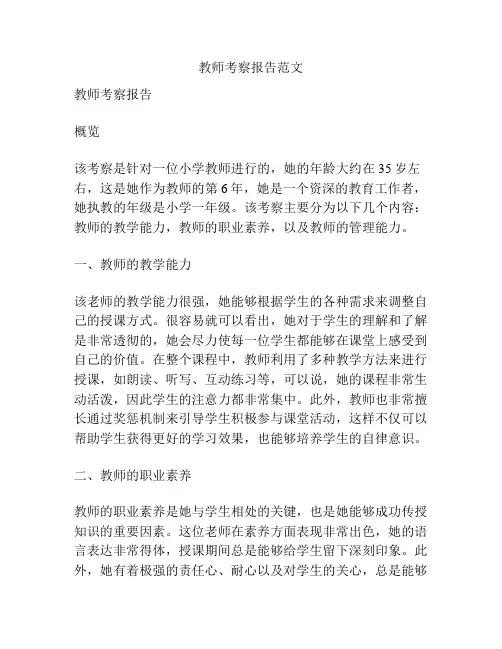 教师考察报告范文

教师考察报告

概览

该考察是针对一位小学教师进行的，她的年龄大约在35岁左右，这是她作为教师的第6年，她是一个资深的教育工作者，她执教的年级是小学一年级。该考察主要分为以下几个内容：教师的教学能力，教师的职业素养，以及教师的管理能力。

一、教师的教学能力

该老师的教学能力很强，她能够根据学生的各种需求来调整自己的授课方式。很容易就可以看出，她对于学生的理解和了解是非常透彻的，她会尽力使每一位学生都能够在课堂上感受到自己的价值。在整个课程中，教师利用了多种教学方法来进行授课，如朗读、听写、互动练习等，可以说，她的课程非常生动活泼，因此学生的注意力都非常集中。此外，教师也非常擅长通过奖惩机制来引导学生积极参与课堂活动，这样不仅可以帮助学生获得更好的学习效果，也能够培养学生的自律意识。

二、教师的职业素养

教师的职业素养是她与学生相处的关键，也是她能够成功传授知识的重要因素。这位老师在素养方面表现非常出色，她的语言表达非常得体，授课期间总是能够给学生留下深刻印象。此外，她有着极强的责任心、耐心以及对学生的关心，总是能够